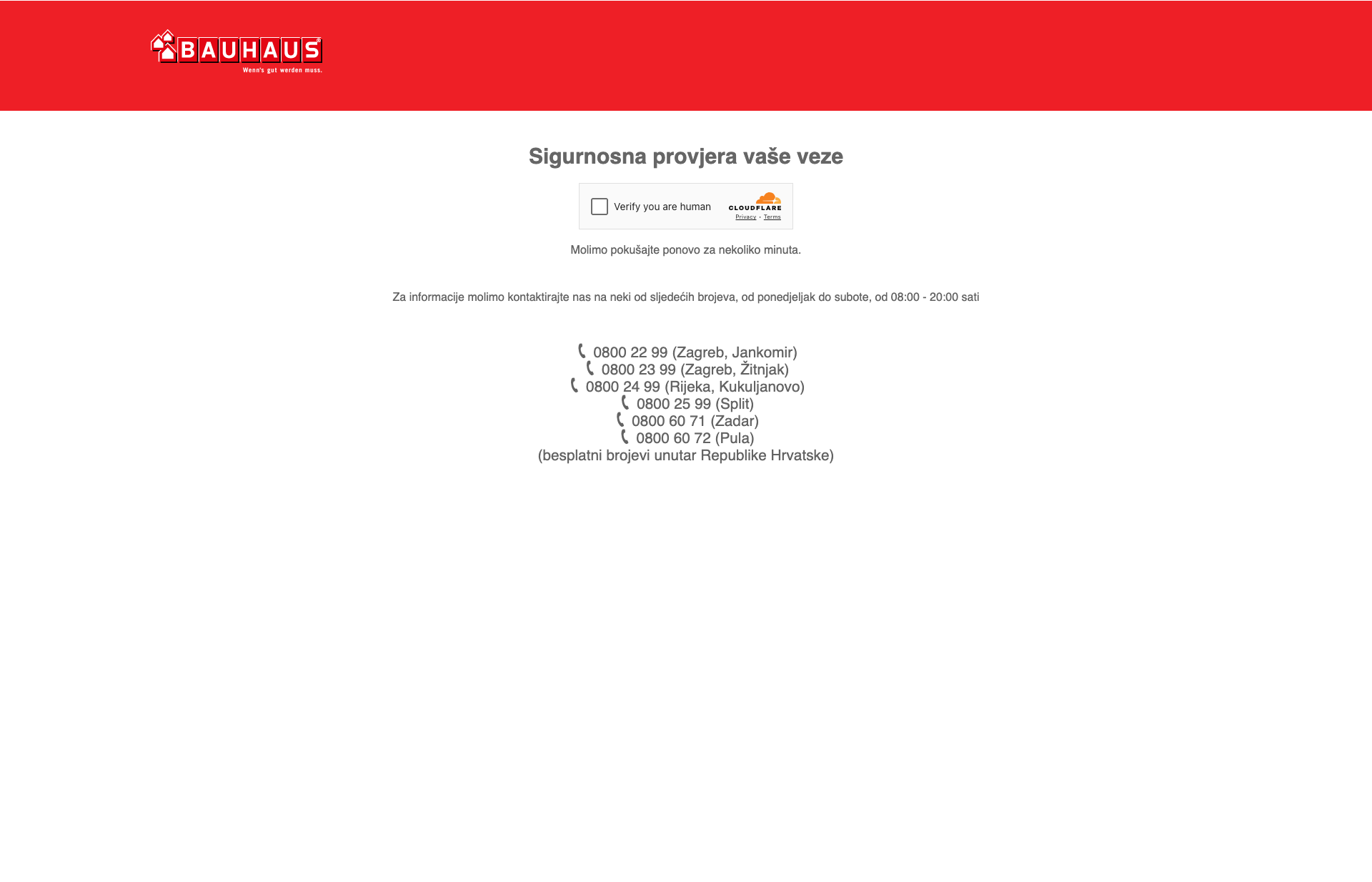 BAUHAUS®
Wenn's gut werden muss.

Sigurnosna provjera vaše veze

Verify you are human
CLOUDFLARE
Privacy • Terms

Molimo pokušajte ponovo za nekoliko minuta.

Za informacije molimo kontaktirajte nas na neki od sljedećih brojeva, od ponedjeljak do subote, od 08:00 - 20:00 sati

0800 22 99 (Zagreb, Jankomir)
0800 23 99 (Zagreb, Žitnjak)
0800 24 99 (Rijeka, Kukuljanovo)
0800 25 99 (Split)
0800 60 71 (Zadar)
0800 60 72 (Pula)
(besplatni brojevi unutar Republike Hrvatske)